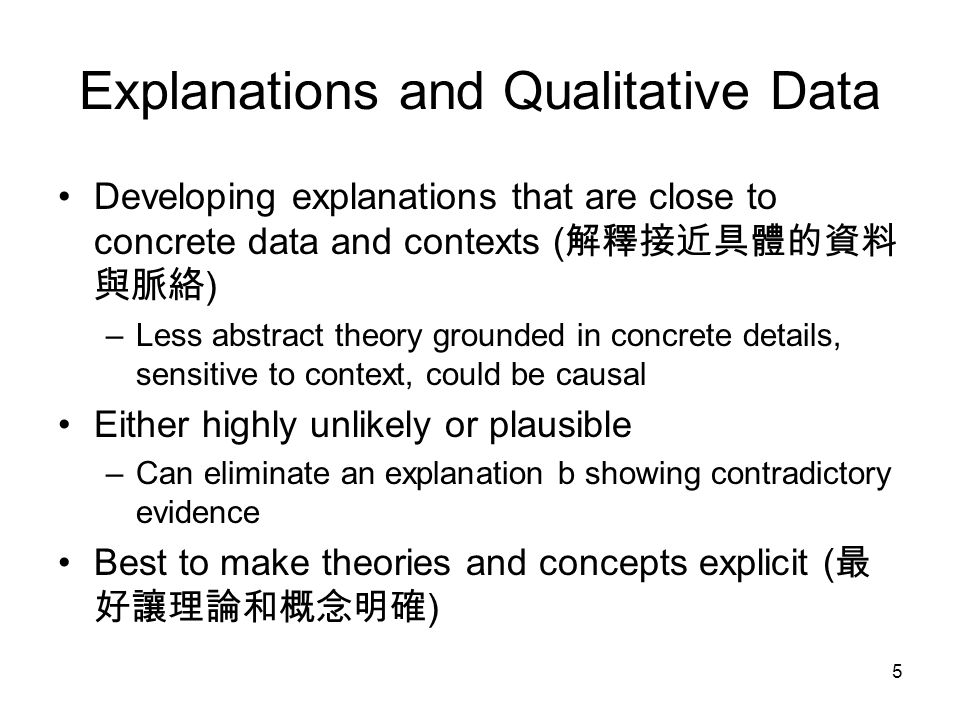 Explanations and Qualitative Data

• Developing explanations that are close to concrete data and contexts (解釋接近具體的資料與脈絡)

– Less abstract theory grounded in concrete details, sensitive to context, could be causal

• Either highly unlikely or plausible

– Can eliminate an explanation b showing contradictory evidence

• Best to make theories and concepts explicit (最好讓理論和概念明確)

5